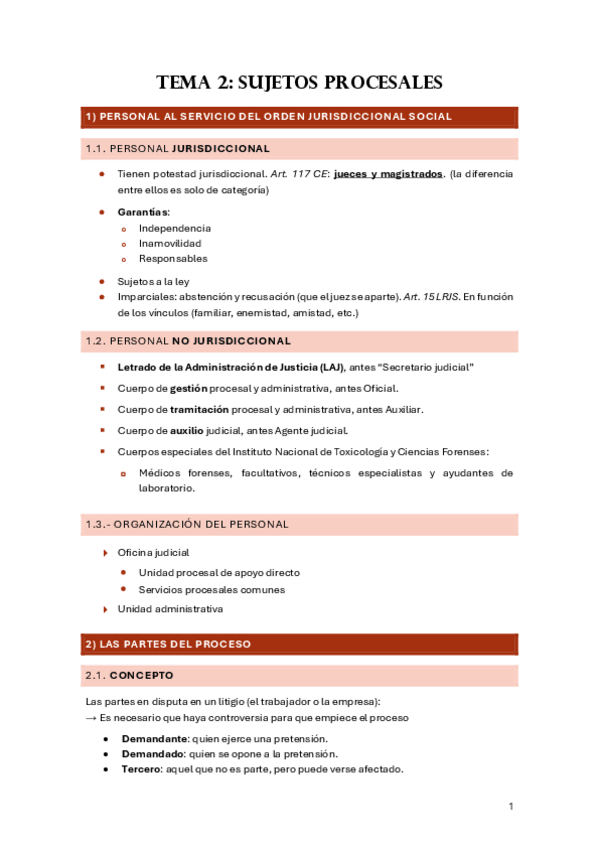 TEMA 2: SUJETOS PROCESALES

1) PERSONAL AL SERVICIO DEL ORDEN JURISDICCIONAL SOCIAL

1.1. PERSONAL JURISDICCIONAL

- Tienen potestad jurisdiccional. Art. 117 CE: jueces y magistrados. (la diferencia entre ellos es solo de categoría)
- Garantías:
  - Independencia
  - Inamovilidad
  - Responsables
- Sujetos a la ley
- Imparciales: abstención y recusación (que el juez se aparte). Art. 15 LRJS. En función de los vínculos (familiar, enemistad, amistad, etc.)

1.2. PERSONAL NO JURISDICCIONAL

- Letrado de la Administración de Justicia (LAJ), antes "Secretario judicial"
- Cuerpo de gestión procesal y administrativa, antes Oficial.
- Cuerpo de tramitación procesal y administrativa, antes Auxiliar.
- Cuerpo de auxilio judicial, antes Agente judicial.
- Cuerpos especiales del Instituto Nacional de Toxicología y Ciencias Forenses:
  - Médicos forenses, facultativos, técnicos especialistas y ayudantes de laboratorio.

1.3.- ORGANIZACIÓN DEL PERSONAL

- Oficina judicial
  - Unidad procesal de apoyo directo
  - Servicios procesales comunes
- Unidad administrativa

2) LAS PARTES DEL PROCESO

2.1. CONCEPTO

Las partes en disputa en un litigio (el trabajador o la empresa):
→ Es necesario que haya controversia para que empiece el proceso

- Demandante: quien ejerce una pretensión.
- Demandado: quien se opone a la pretensión.
- Tercero: aquel que no es parte, pero puede verse afectado.

1